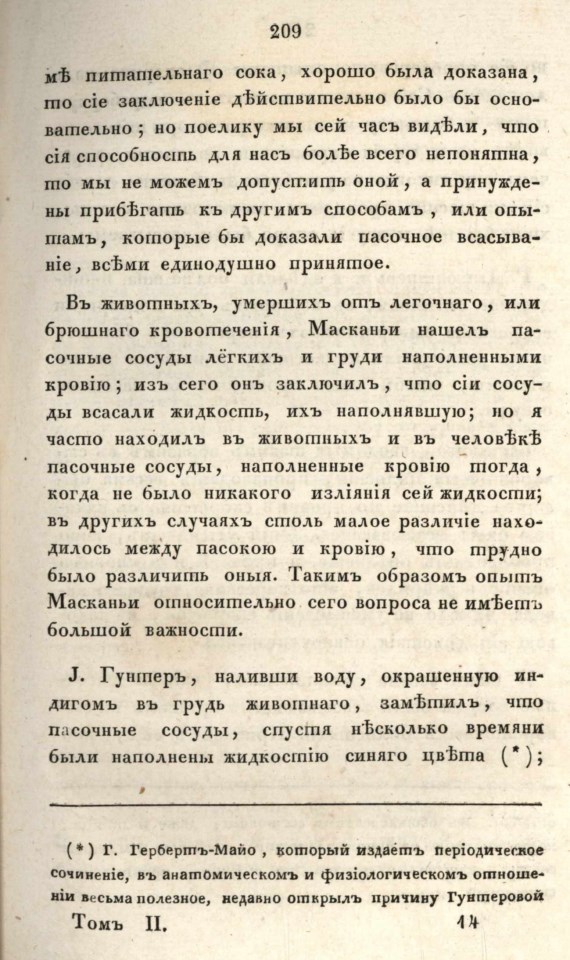 209

мѣ питательнаго сока, хорошо была доказана, то сіе заключеніе дѣйствительно было бы основательно; но поелику мы сей часъ видѣли, что сія способность для насъ болѣе всего непонятна, то мы не можемъ допустить оной, а принуждены прибѣгать къ другимъ способамъ, или опытамъ, которые бы доказали пасочное всасываніе, всѣми единодушно принятое.

Въ животныхъ, умершихъ отъ легочнаго, или брюшнаго кровотеченія, Масканьи нашелъ пасочные сосуды лёгкихъ и груди наполненными кровію; изъ сего онъ заключилъ, что сіи сосуды всасали жидкость, ихъ наполнявшую; но я часто находилъ въ животныхъ и въ человѣкѣ пасочные сосуды, наполненные кровію тогда, когда не было никакого изліянія сей жидкости; въ другихъ случаяхъ столь малое различіе находилось между пасокою и кровію, что трудно было различить оныя. Такимъ образомъ опытъ Масканьи относительно сего вопроса не имѣетъ большой важности.

J. Гунтеръ, наливши воду, окрашенную индигомъ въ грудь животнаго, замѣтилъ, что пасочные сосуды, спустя нѣсколько времяни были наполнены жидкостію синяго цвѣта (*);

(*) Г. Гербертъ-Майо, который издаетъ періодическое сочиненіе, въ анатомическомъ и физіологическомъ отношеніи весьма полезное, недавно открылъ причину Гунтеровой

Томъ II. 14